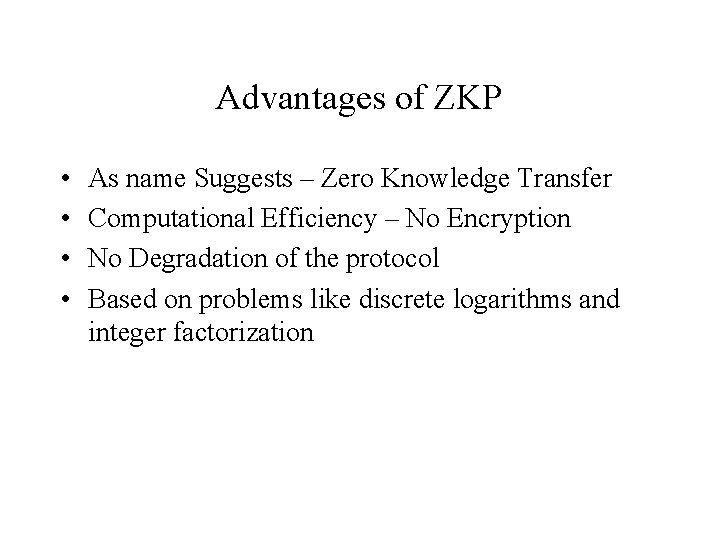 Advantages of ZKP

• As name Suggests – Zero Knowledge Transfer
• Computational Efficiency – No Encryption
• No Degradation of the protocol
• Based on problems like discrete logarithms and integer factorization